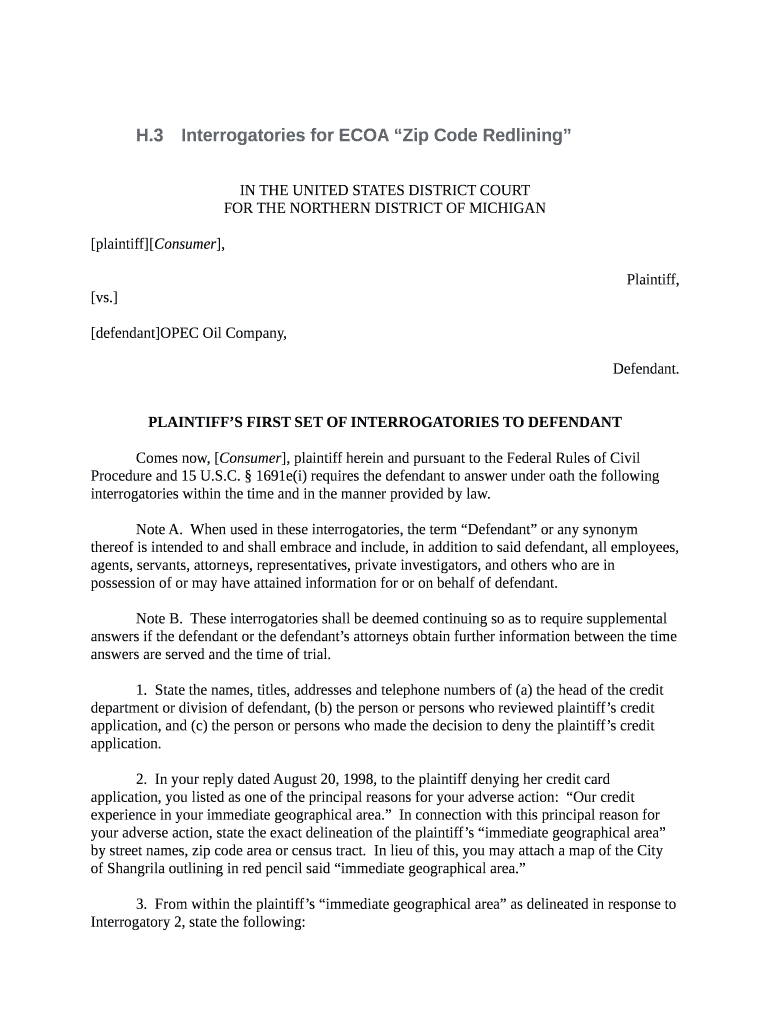 H.3 Interrogatories for ECOA “Zip Code Redlining”

IN THE UNITED STATES DISTRICT COURT
FOR THE NORTHERN DISTRICT OF MICHIGAN

[plaintiff][Consumer],

Plaintiff,

[vs.]

[defendant]OPEC Oil Company,

Defendant.

PLAINTIFF’S FIRST SET OF INTERROGATORIES TO DEFENDANT

Comes now, [Consumer], plaintiff herein and pursuant to the Federal Rules of Civil Procedure and 15 U.S.C. § 1691e(i) requires the defendant to answer under oath the following interrogatories within the time and in the manner provided by law.

Note A. When used in these interrogatories, the term “Defendant” or any synonym thereof is intended to and shall embrace and include, in addition to said defendant, all employees, agents, servants, attorneys, representatives, private investigators, and others who are in possession of or may have attained information for or on behalf of defendant.

Note B. These interrogatories shall be deemed continuing so as to require supplemental answers if the defendant or the defendant’s attorneys obtain further information between the time answers are served and the time of trial.

1. State the names, titles, addresses and telephone numbers of (a) the head of the credit department or division of defendant, (b) the person or persons who reviewed plaintiff’s credit application, and (c) the person or persons who made the decision to deny the plaintiff’s credit application.

2. In your reply dated August 20, 1998, to the plaintiff denying her credit card application, you listed as one of the principal reasons for your adverse action: “Our credit experience in your immediate geographical area.” In connection with this principal reason for your adverse action, state the exact delineation of the plaintiff’s “immediate geographical area” by street names, zip code area or census tract. In lieu of this, you may attach a map of the City of Shangrila outlining in red pencil said “immediate geographical area.”

3. From within the plaintiff’s “immediate geographical area” as delineated in response to Interrogatory 2, state the following: